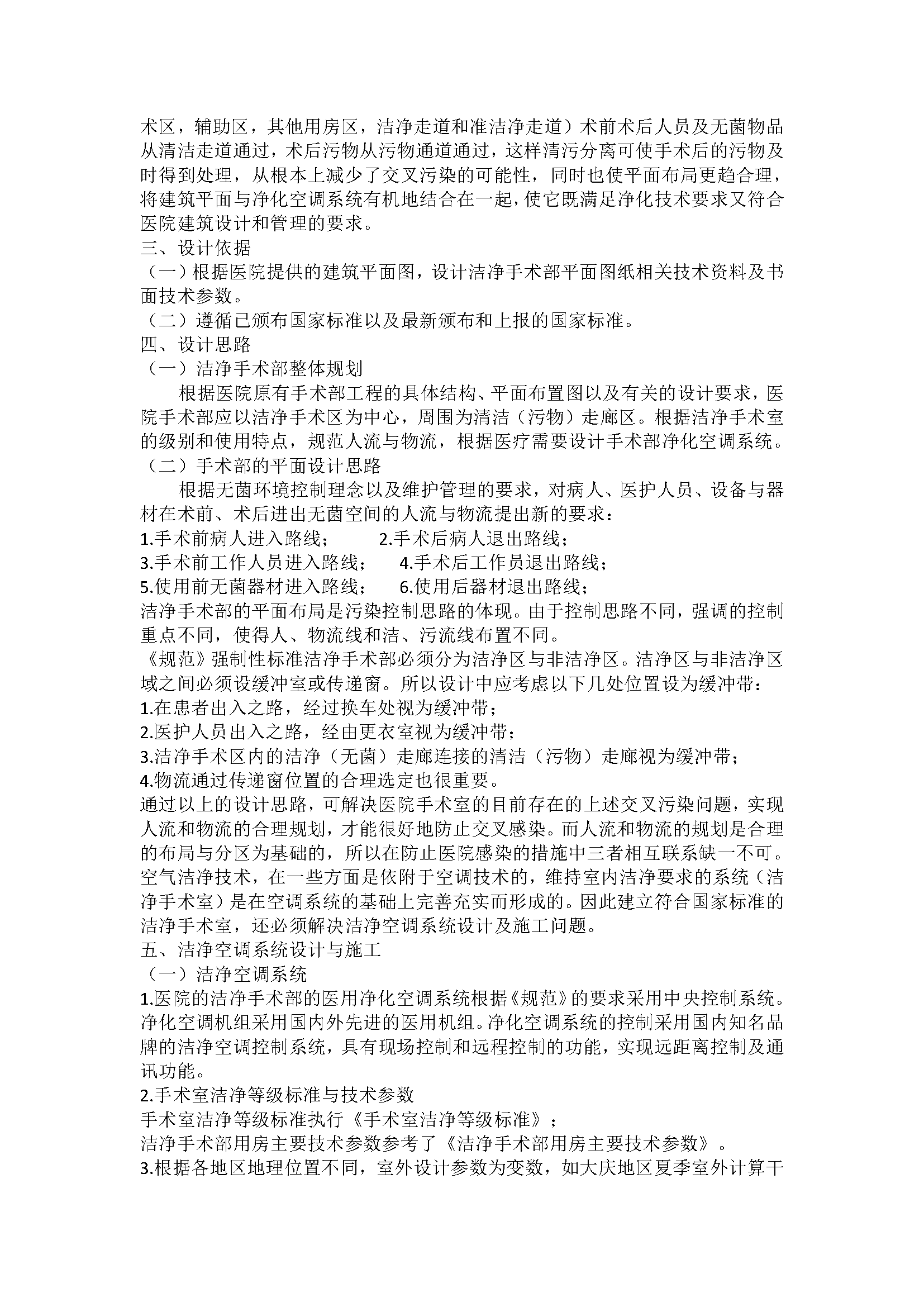 术区，辅助区，其他用房区，洁净走道和准洁净走道）术前术后人员及无菌物品从清洁走道通过，术后污物从污物通道通过，这样清污分离可使手术后的污物及时得到处理，从根本上减少了交叉污染的可能性，同时也使平面布局更趋合理，将建筑平面与净化空调系统有机地结合在一起，使它既满足净化技术要求又符合医院建筑设计和管理的要求。
三、设计依据
（一）根据医院提供的建筑平面图，设计洁净手术部平面图纸相关技术资料及书面技术参数。
（二）遵循已颁布国家标准以及最新颁布和上报的国家标准。
四、设计思路
（一）洁净手术部整体规划
根据医院原有手术部工程的具体结构、平面布置图以及有关的设计要求，医院手术部应以洁净手术区为中心，周围为清洁（污物）走廊区。根据洁净手术室的级别和使用特点，规范人流与物流，根据医疗需要设计手术部净化空调系统。
（二）手术部的平面设计思路
根据无菌环境控制理念以及维护管理的要求，对病人、医护人员、设备与器材在术前、术后进出无菌空间的人流与物流提出新的要求：
1.手术前病人进入路线； 2.手术后病人退出路线；
3.手术前工作人员进入路线； 4.手术后工作员退出路线；
5.使用前无菌器材进入路线； 6.使用后器材退出路线；
洁净手术部的平面布局是污染控制思路的体现。由于控制思路不同，强调的控制重点不同，使得人、物流线和洁、污流线布置不同。
《规范》强制性标准洁净手术部必须分为洁净区与非洁净区。洁净区与非洁净区域之间必须设缓冲室或传递窗。所以设计中应考虑以下几处位置设为缓冲带：
1.在患者出入之路，经过换车处视为缓冲带；
2.医护人员出入之路，经由更衣室视为缓冲带；
3.洁净手术区内的洁净（无菌）走廊连接的清洁（污物）走廊视为缓冲带；
4.物流通过传递窗位置的合理选定也很重要。
通过以上的设计思路，可解决医院手术室的目前存在的上述交叉污染问题，实现人流和物流的合理规划，才能很好地防止交叉感染。而人流和物流的规划是合理的布局与分区为基础的，所以在防止医院感染的措施中三者相互联系缺一不可。空气洁净技术，在一些方面是依附于空调技术的，维持室内洁净要求的系统（洁净手术室）是在空调系统的基础上完善充实而形成的。因此建立符合国家标准的洁净手术室，还必须解决洁净空调系统设计及施工问题。
五、洁净空调系统设计与施工
（一）洁净空调系统
1.医院的洁净手术部的医用净化空调系统根据《规范》的要求采用中央控制系统。净化空调机组采用国内外先进的医用机组。净化空调系统的控制采用国内知名品牌的洁净空调控制系统，具有现场控制和远程控制的功能，实现远距离控制及通讯功能。
2.手术室洁净等级标准与技术参数
手术室洁净等级标准执行《手术室洁净等级标准》；
洁净手术部用房主要技术参数参考了《洁净手术部用房主要技术参数》。
3.根据各地区地理位置不同，室外设计参数为变数，如大庆地区夏季室外计算干